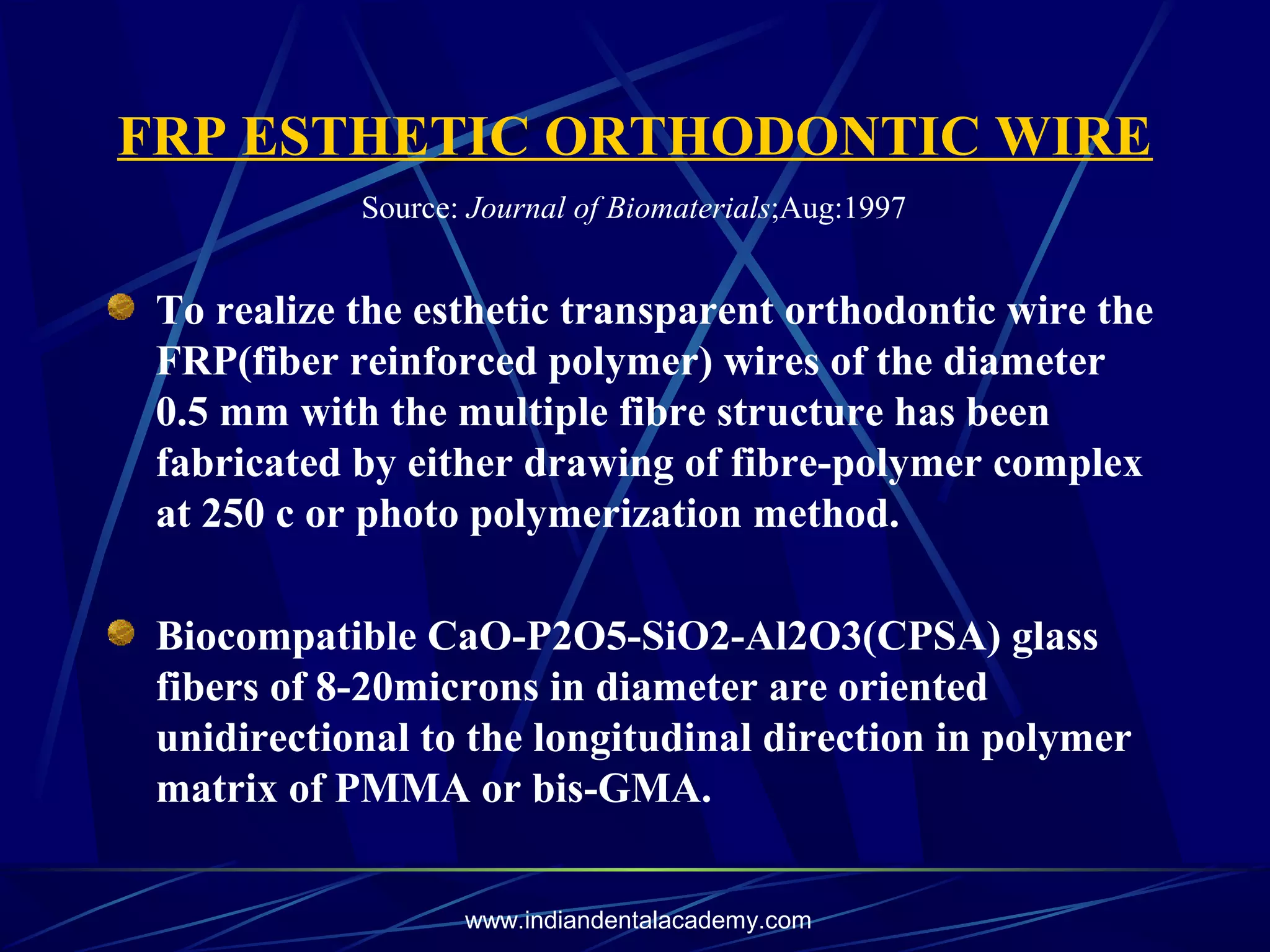 FRP ESTHETIC ORTHODONTIC WIRE

Source: Journal of Biomaterials;Aug:1997

To realize the esthetic transparent orthodontic wire the FRP(fiber reinforced polymer) wires of the diameter 0.5 mm with the multiple fibre structure has been fabricated by either drawing of fibre-polymer complex at 250 c or photo polymerization method.

Biocompatible CaO-P2O5-SiO2-Al2O3(CPSA) glass fibers of 8-20microns in diameter are oriented unidirectional to the longitudinal direction in polymer matrix of PMMA or bis-GMA.

www.indiandentalacademy.com